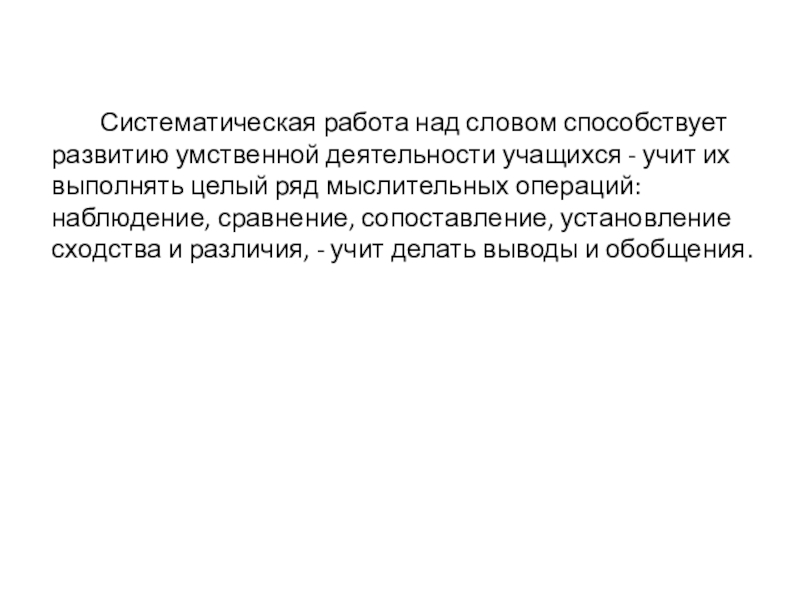 Систематическая работа над словом способствует развитию умственной деятельности учащихся - учит их выполнять целый ряд мыслительных операций: наблюдение, сравнение, сопоставление, установление сходства и различия, - учит делать выводы и обобщения.